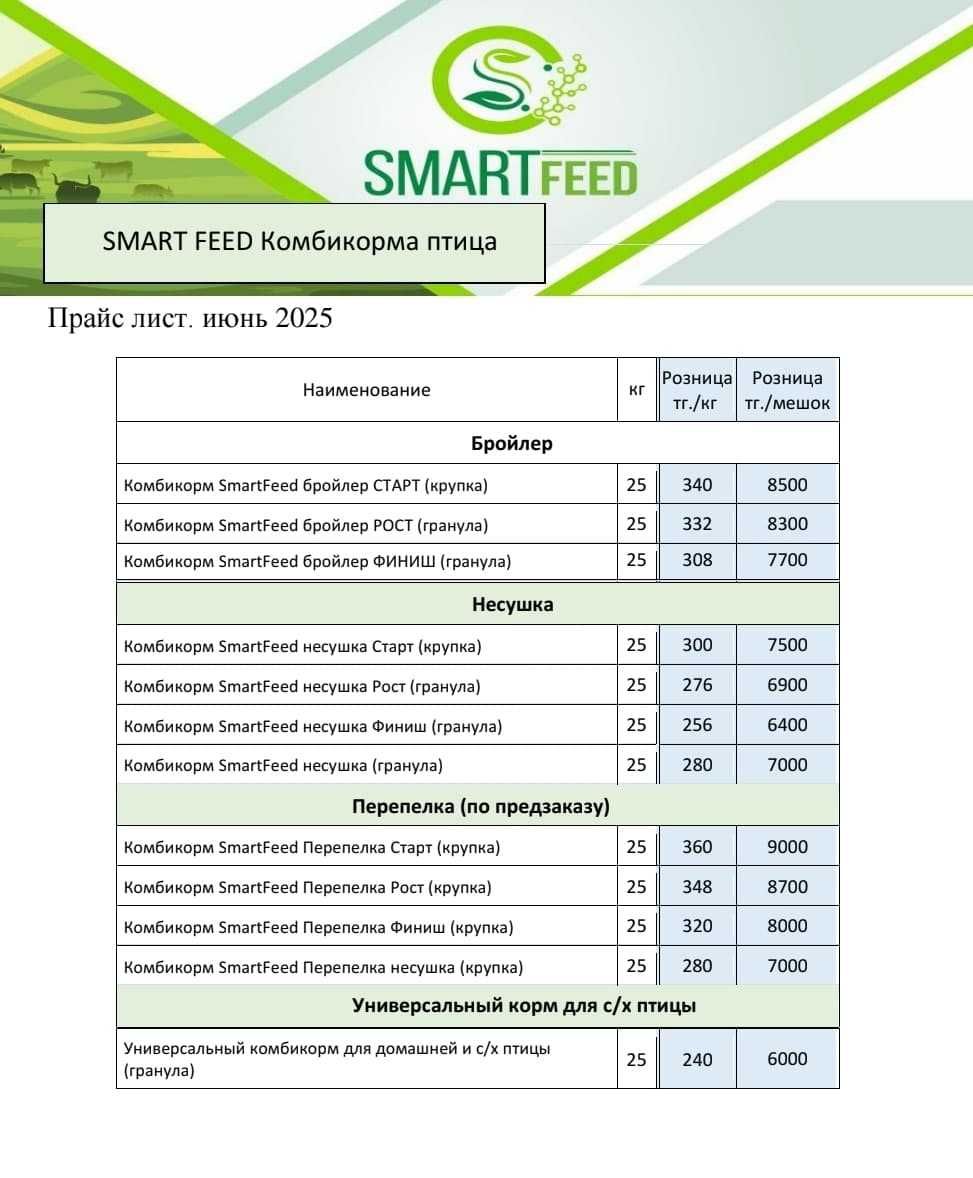 SMARTFEED

SMART FEED Комбикорма птица

Прайс лист. июнь 2025

| Наименование | кг | Розница тг./кг | Розница тг./мешок |
|---|---|---|---|
| **Бройлер** | | | |
| Комбикорм SmartFeed бройлер СТАРТ (крупка) | 25 | 340 | 8500 |
| Комбикорм SmartFeed бройлер РОСТ (гранула) | 25 | 332 | 8300 |
| Комбикорм SmartFeed бройлер ФИНИШ (гранула) | 25 | 308 | 7700 |
| **Несушка** | | | |
| Комбикорм SmartFeed несушка Старт (крупка) | 25 | 300 | 7500 |
| Комбикорм SmartFeed несушка Рост (гранула) | 25 | 276 | 6900 |
| Комбикорм SmartFeed несушка Финиш (гранула) | 25 | 256 | 6400 |
| Комбикорм SmartFeed несушка (гранула) | 25 | 280 | 7000 |
| **Перепелка (по предзаказу)** | | | |
| Комбикорм SmartFeed Перепелка Старт (крупка) | 25 | 360 | 9000 |
| Комбикорм SmartFeed Перепелка Рост (крупка) | 25 | 348 | 8700 |
| Комбикорм SmartFeed Перепелка Финиш (крупка) | 25 | 320 | 8000 |
| Комбикорм SmartFeed Перепелка несушка (крупка) | 25 | 280 | 7000 |
| **Универсальный корм для с/х птицы** | | | |
| Универсальный комбикорм для домашней и с/х птицы (гранула) | 25 | 240 | 6000 |